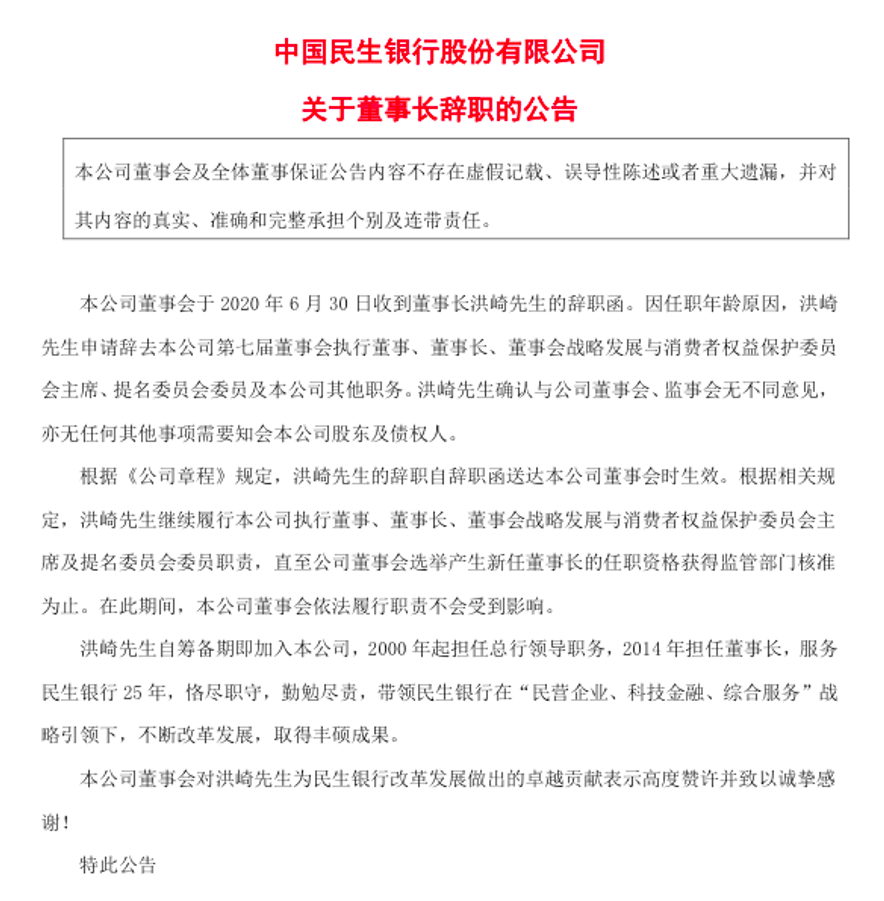 中国民生银行股份有限公司

关于董事长辞职的公告

本公司董事会及全体董事保证公告内容不存在虚假记载、误导性陈述或者重大遗漏，并对其内容的真实、准确和完整承担个别及连带责任。

本公司董事会于 2020 年 6 月 30 日收到董事长洪崎先生的辞职函。因任职年龄原因，洪崎先生申请辞去本公司第七届董事会执行董事、董事长、董事会战略发展与消费者权益保护委员会主席、提名委员会委员及本公司其他职务。洪崎先生确认与公司董事会、监事会无不同意见，亦无任何其他事项需要知会本公司股东及债权人。

根据《公司章程》规定，洪崎先生的辞职自辞职函送达本公司董事会时生效。根据相关规定，洪崎先生继续履行本公司执行董事、董事长、董事会战略发展与消费者权益保护委员会主席及提名委员会委员职责，直至公司董事会选举产生新任董事长的任职资格获得监管部门核准为止。在此期间，本公司董事会依法履行职责不会受到影响。

洪崎先生自筹备期即加入本公司，2000 年起担任总行领导职务，2014 年担任董事长，服务民生银行 25 年，恪尽职守，勤勉尽责，带领民生银行在“民营企业、科技金融、综合服务”战略引领下，不断改革发展，取得丰硕成果。

本公司董事会对洪崎先生为民生银行改革发展做出的卓越贡献表示高度赞许并致以诚挚感谢！

特此公告